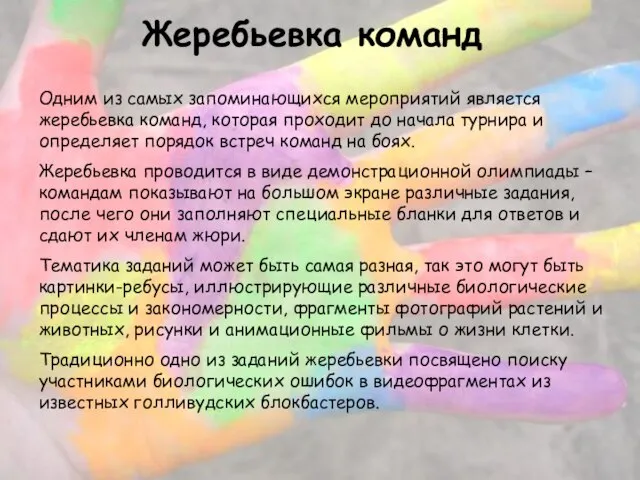 Жеребьевка команд

Одним из самых запоминающихся мероприятий является жеребьевка команд, которая проходит до начала турнира и определяет порядок встреч команд на боях.

Жеребьевка проводится в виде демонстрационной олимпиады – командам показывают на большом экране различные задания, после чего они заполняют специальные бланки для ответов и сдают их членам жюри.

Тематика заданий может быть самая разная, так это могут быть картинки-ребусы, иллюстрирующие различные биологические процессы и закономерности, фрагменты фотографий растений и животных, рисунки и анимационные фильмы о жизни клетки.

Традиционно одно из заданий жеребьевки посвящено поиску участниками биологических ошибок в видеофрагментах из известных голливудских блокбастеров.